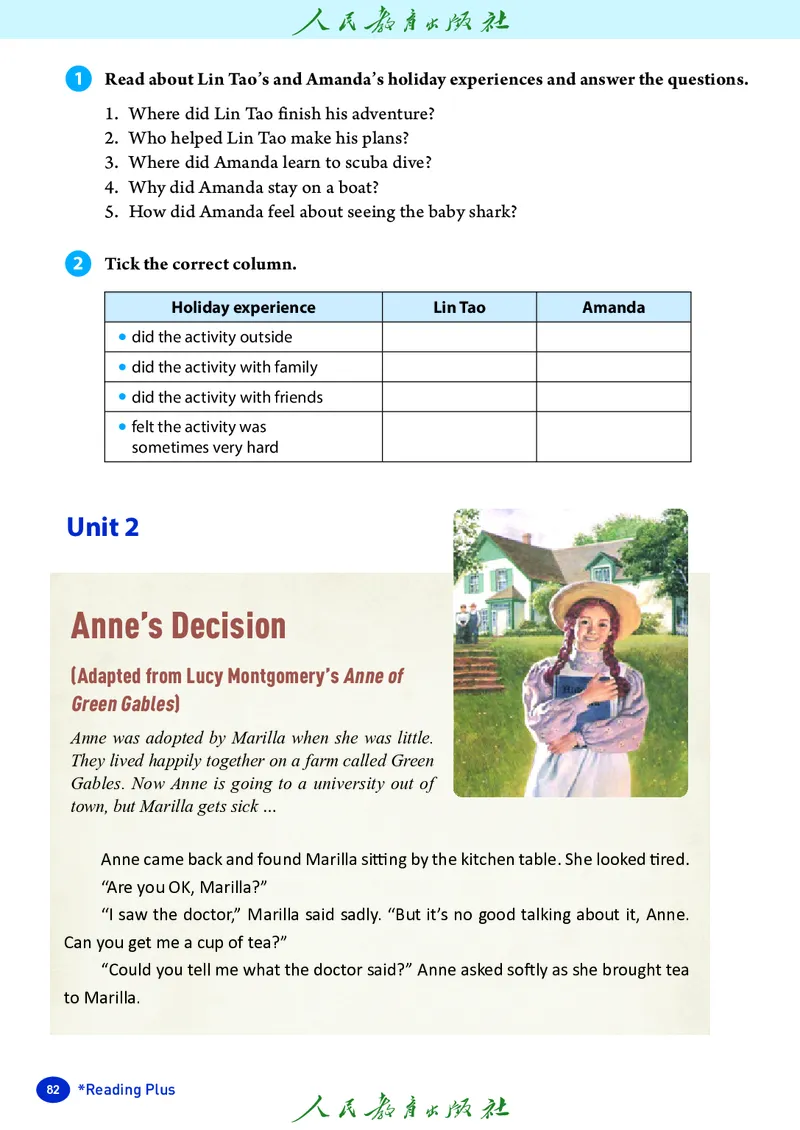 人民教育出版社

1 Read about Lin Tao's and Amanda's holiday experiences and answer the questions.

1. Where did Lin Tao finish his adventure?
2. Who helped Lin Tao make his plans?
3. Where did Amanda learn to scuba dive?
4. Why did Amanda stay on a boat?
5. How did Amanda feel about seeing the baby shark?

2 Tick the correct column.

| Holiday experience | Lin Tao | Amanda |
|---|---|---|
| • did the activity outside | | |
| • did the activity with family | | |
| • did the activity with friends | | |
| • felt the activity was sometimes very hard | | |

Unit 2

Anne's Decision

(Adapted from Lucy Montgomery's Anne of Green Gables)

Anne was adopted by Marilla when she was little. They lived happily together on a farm called Green Gables. Now Anne is going to a university out of town, but Marilla gets sick ...

Anne came back and found Marilla sitting by the kitchen table. She looked tired. "Are you OK, Marilla?"

"I saw the doctor," Marilla said sadly. "But it's no good talking about it, Anne. Can you get me a cup of tea?"

"Could you tell me what the doctor said?" Anne asked softly as she brought tea to Marilla.

82 *Reading Plus

人民教育出版社